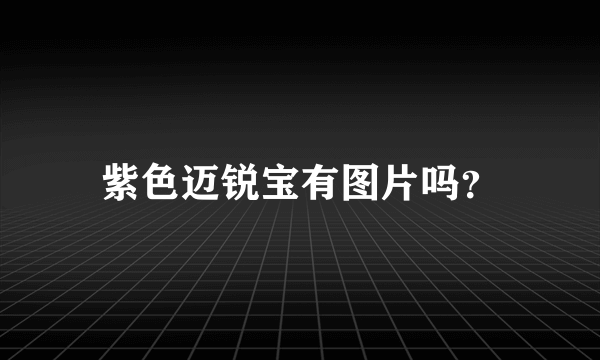 紫色迈锐宝有图片吗?